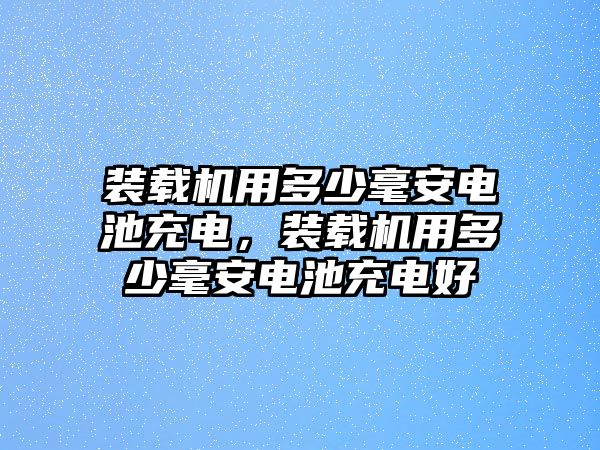 装载机用多少毫安电池充电，装载机用多少毫安电池充电好